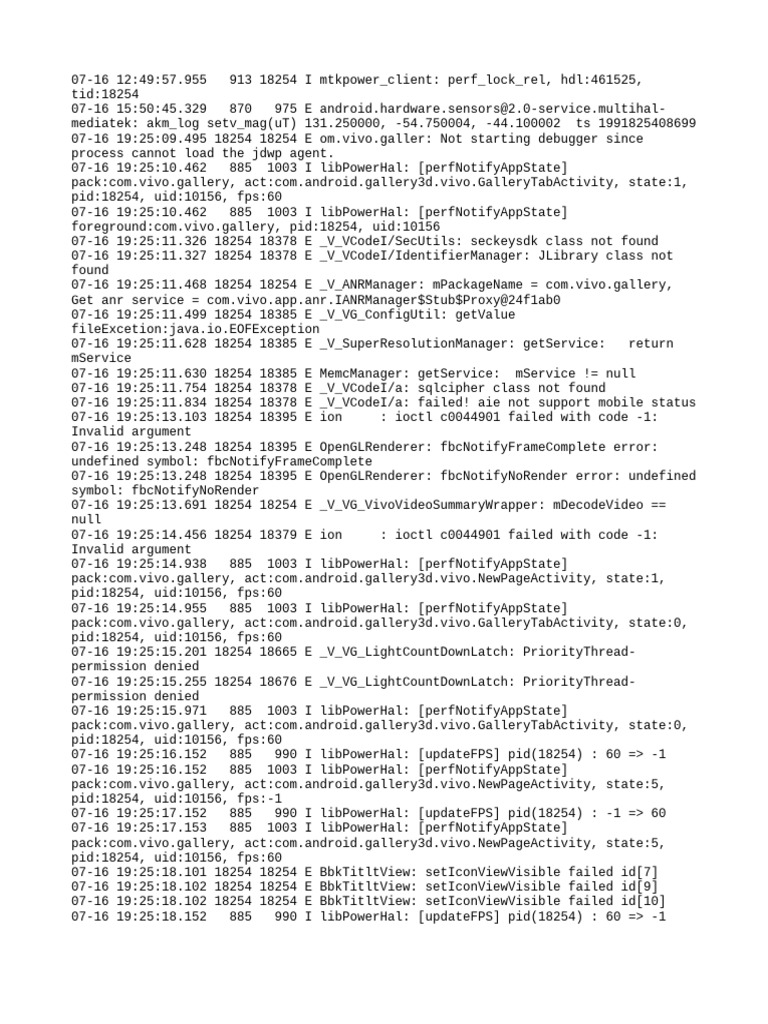 07-16 12:49:57.955 913 18254 I mtkpower_client: perf_lock_rel, hdl:461525, tid:18254
07-16 15:50:45.329 870 975 E android.hardware.sensors@2.0-service.multihal-mediatek: akm_log setv_mag(uT) 131.250000, -54.750004, -44.100002 ts 1991825408699
07-16 19:25:09.495 18254 18254 E om.vivo.galler: Not starting debugger since process cannot load the jdwp agent.
07-16 19:25:10.462 885 1003 I libPowerHal: [perfNotifyAppState] pack:com.vivo.gallery, act:com.android.gallery3d.vivo.GalleryTabActivity, state:1, pid:18254, uid:10156, fps:60
07-16 19:25:10.462 885 1003 I libPowerHal: [perfNotifyAppState] foreground:com.vivo.gallery, pid:18254, uid:10156
07-16 19:25:11.326 18254 18378 E _V_VCodeI/SecUtils: seckeysdk class not found
07-16 19:25:11.327 18254 18378 E _V_VCodeI/IdentifierManager: JLibrary class not found
07-16 19:25:11.468 18254 18254 E _V_ANRManager: mPackageName = com.vivo.gallery, Get anr service = com.vivo.app.anr.IANRManager$Stub$Proxy@24f1ab0
07-16 19:25:11.499 18254 18385 E _V_VG_ConfigUtil: getValue fileExcetion:java.io.EOFException
07-16 19:25:11.628 18254 18385 E _V_SuperResolutionManager: getService: return mService
07-16 19:25:11.630 18254 18385 E MemcManager: getService: mService != null
07-16 19:25:11.754 18254 18378 E _V_VCodeI/a: sqlcipher class not found
07-16 19:25:11.834 18254 18378 E _V_VCodeI/a: failed! aie not support mobile status
07-16 19:25:13.103 18254 18395 E ion : ioctl c0044901 failed with code -1: Invalid argument
07-16 19:25:13.248 18254 18395 E OpenGLRenderer: fbcNotifyFrameComplete error: undefined symbol: fbcNotifyFrameComplete
07-16 19:25:13.248 18254 18395 E OpenGLRenderer: fbcNotifyNoRender error: undefined symbol: fbcNotifyNoRender
07-16 19:25:13.691 18254 18254 E _V_VG_VivoVideoSummaryWrapper: mDecodeVideo == null
07-16 19:25:14.456 18254 18379 E ion : ioctl c0044901 failed with code -1: Invalid argument
07-16 19:25:14.938 885 1003 I libPowerHal: [perfNotifyAppState] pack:com.vivo.gallery, act:com.android.gallery3d.vivo.NewPageActivity, state:1, pid:18254, uid:10156, fps:60
07-16 19:25:14.955 885 1003 I libPowerHal: [perfNotifyAppState] pack:com.vivo.gallery, act:com.android.gallery3d.vivo.GalleryTabActivity, state:0, pid:18254, uid:10156, fps:60
07-16 19:25:15.201 18254 18665 E _V_VG_LightCountDownLatch: PriorityThread-permission denied
07-16 19:25:15.255 18254 18676 E _V_VG_LightCountDownLatch: PriorityThread-permission denied
07-16 19:25:15.971 885 1003 I libPowerHal: [perfNotifyAppState] pack:com.vivo.gallery, act:com.android.gallery3d.vivo.GalleryTabActivity, state:0, pid:18254, uid:10156, fps:60
07-16 19:25:16.152 885 990 I libPowerHal: [updateFPS] pid(18254) : 60 => -1
07-16 19:25:16.152 885 1003 I libPowerHal: [perfNotifyAppState] pack:com.vivo.gallery, act:com.android.gallery3d.vivo.NewPageActivity, state:5, pid:18254, uid:10156, fps:-1
07-16 19:25:17.152 885 990 I libPowerHal: [updateFPS] pid(18254) : -1 => 60
07-16 19:25:17.153 885 1003 I libPowerHal: [perfNotifyAppState] pack:com.vivo.gallery, act:com.android.gallery3d.vivo.NewPageActivity, state:5, pid:18254, uid:10156, fps:60
07-16 19:25:18.101 18254 18254 E BbkTitltView: setIconViewVisible failed id[7]
07-16 19:25:18.102 18254 18254 E BbkTitltView: setIconViewVisible failed id[9]
07-16 19:25:18.102 18254 18254 E BbkTitltView: setIconViewVisible failed id[10]
07-16 19:25:18.152 885 990 I libPowerHal: [updateFPS] pid(18254) : 60 => -1